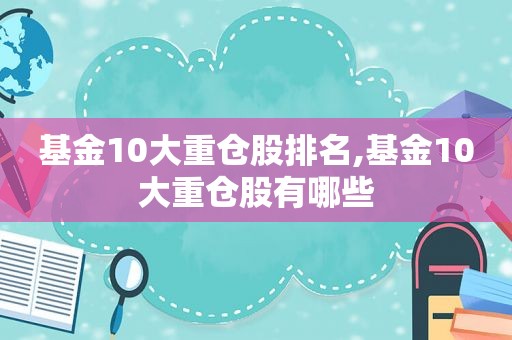 基金10大重仓股排名,基金10大重仓股有哪些